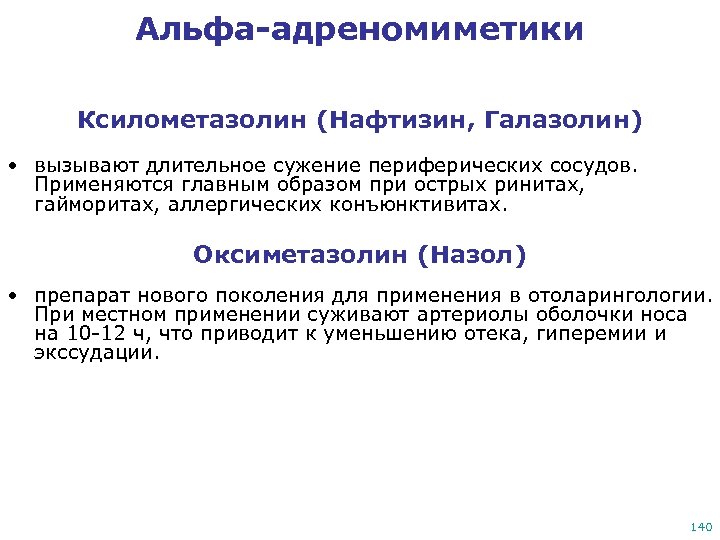 Альфа-адреномиметики

Ксилометазолин (Нафтизин, Галазолин)

• вызывают длительное сужение периферических сосудов. Применяются главным образом при острых ринитах, гайморитах, аллергических конъюнктивитах.

Оксиметазолин (Назол)

• препарат нового поколения для применения в отоларингологии. При местном применении суживают артериолы оболочки носа на 10-12 ч, что приводит к уменьшению отека, гиперемии и экссудации.

140